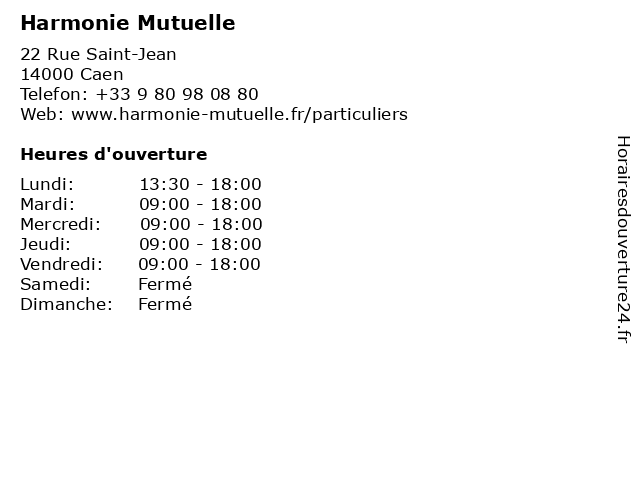 Harmonie Mutuelle

22 Rue Saint-Jean
14000 Caen
Telefon: +33 9 80 98 08 80
Web: www.harmonie-mutuelle.fr/particuliers

Heures d'ouverture

| | |
|---|---|
| Lundi: | 13:30 - 18:00 |
| Mardi: | 09:00 - 18:00 |
| Mercredi: | 09:00 - 18:00 |
| Jeudi: | 09:00 - 18:00 |
| Vendredi: | 09:00 - 18:00 |
| Samedi: | Fermé |
| Dimanche: | Fermé |

Horairesdouverture24.fr